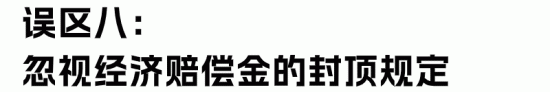 误区八：
忽视经济赔偿金的封顶规定